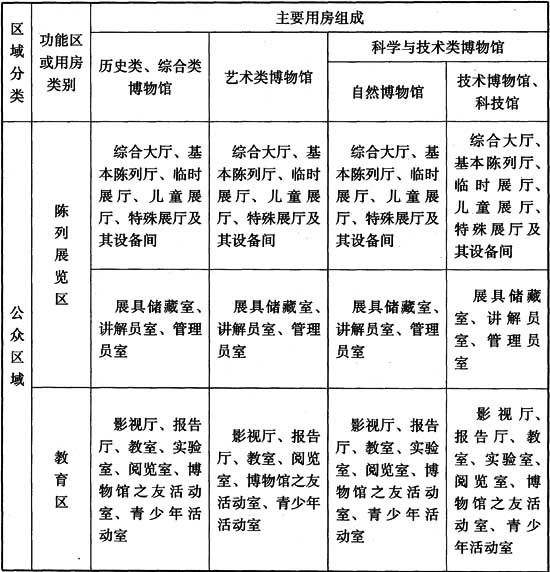 | 区域分类 | 功能区或用房类别 | 主要用房组成 | | | |
|---|---|---|---|---|---|
| | | 历史类、综合类博物馆 | 艺术类博物馆 | 科学与技术类博物馆 | |
| | | | | 自然博物馆 | 技术博物馆、科技馆 |
| 公众区域 | 陈列展览区 | 综合大厅、基本陈列厅、临时展厅、儿童展厅、特殊展厅及其设备间 | 综合大厅、基本陈列厅、临时展厅、儿童展厅、特殊展厅及其设备间 | 综合大厅、基本陈列厅、临时展厅、儿童展厅、特殊展厅及其设备间 | 综合大厅、基本陈列厅、临时展厅、儿童展厅、特殊展厅及其设备间 |
| | | 展具储藏室、讲解员室、管理员室 | 展具储藏室、讲解员室、管理员室 | 展具储藏室、讲解员室、管理员室 | 展具储藏室、讲解员室、管理员室 |
| | 教育区 | 影视厅、报告厅、教室、实验室、阅览室、博物馆之友活动室、青少年活动室 | 影视厅、报告厅、教室、阅览室、博物馆之友活动室、青少年活动室 | 影视厅、报告厅、教室、实验室、阅览室、博物馆之友活动室、青少年活动室 | 影视厅、报告厅、教室、实验室、阅览室、博物馆之友活动室、青少年活动室 |